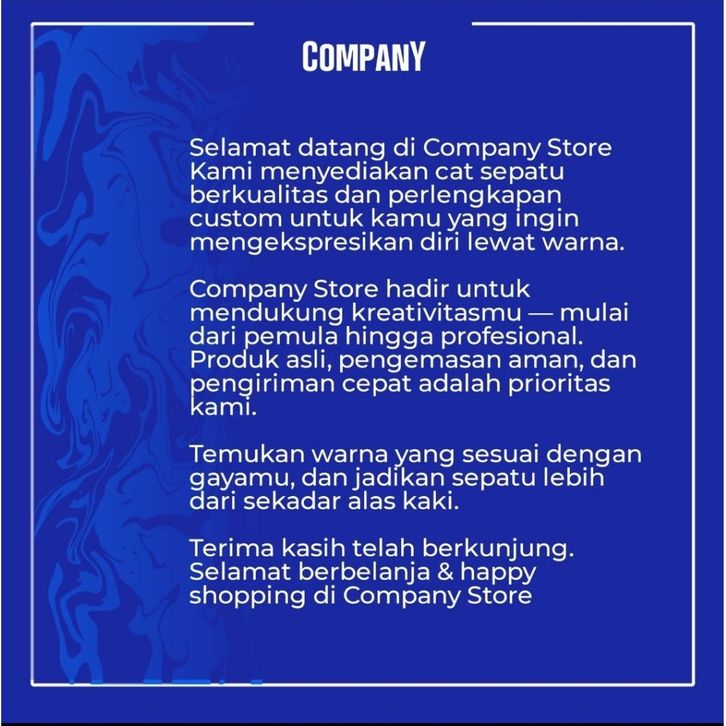 COMPANY

Selamat datang di Company Store Kami menyediakan cat sepatu berkualitas dan perlengkapan custom untuk kamu yang ingin mengekspresikan diri lewat warna.

Company Store hadir untuk mendukung kreativitasmu — mulai dari pemula hingga profesional. Produk asli, pengemasan aman, dan pengiriman cepat adalah prioritas kami.

Temukan warna yang sesuai dengan gayamu, dan jadikan sepatu lebih dari sekadar alas kaki.

Terima kasih telah berkunjung. Selamat berbelanja & happy shopping di Company Store